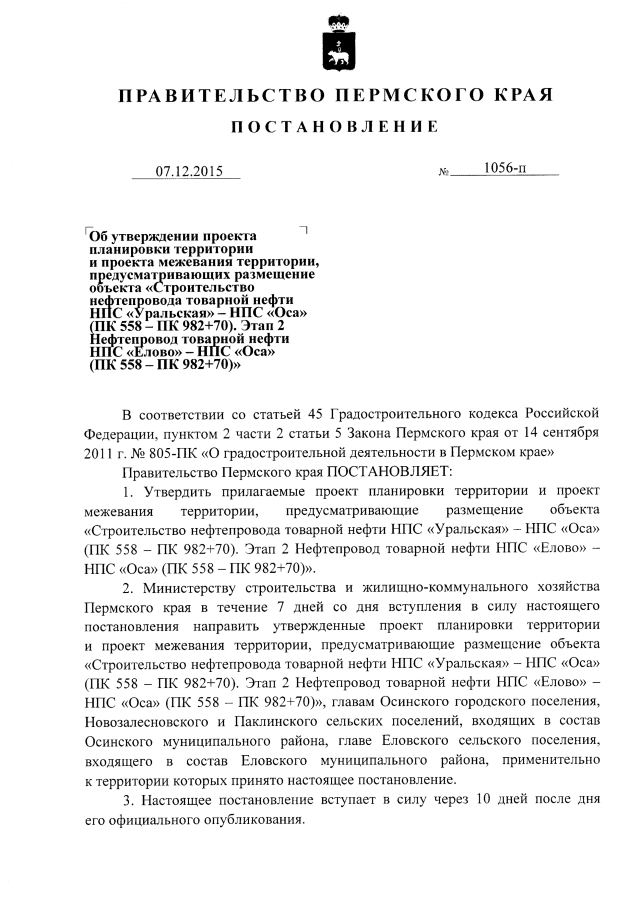 ПРАВИТЕЛЬСТВО ПЕРМСКОГО КРАЯ

ПОСТАНОВЛЕНИЕ

07.12.2015

№ 1056-п

Об утверждении проекта планировки территории и проекта межевания территории, предусматривающих размещение объекта «Строительство нефтепровода товарной нефти НПС «Уральская» – НПС «Оса» (ПК 558 – ПК 982+70). Этап 2 Нефтепровод товарной нефти НПС «Елово» – НПС «Оса» (ПК 558 – ПК 982+70)»

В соответствии со статьей 45 Градостроительного кодекса Российской Федерации, пунктом 2 части 2 статьи 5 Закона Пермского края от 14 сентября 2011 г. № 805-ПК «О градостроительной деятельности в Пермском крае»

Правительство Пермского края ПОСТАНОВЛЯЕТ:

1. Утвердить прилагаемые проект планировки территории и проект межевания территории, предусматривающие размещение объекта «Строительство нефтепровода товарной нефти НПС «Уральская» – НПС «Оса» (ПК 558 – ПК 982+70). Этап 2 Нефтепровод товарной нефти НПС «Елово» – НПС «Оса» (ПК 558 – ПК 982+70)».

2. Министерству строительства и жилищно-коммунального хозяйства Пермского края в течение 7 дней со дня вступления в силу настоящего постановления направить утвержденные проект планировки территории и проект межевания территории, предусматривающие размещение объекта «Строительство нефтепровода товарной нефти НПС «Уральская» – НПС «Оса» (ПК 558 – ПК 982+70). Этап 2 Нефтепровод товарной нефти НПС «Елово» – НПС «Оса» (ПК 558 – ПК 982+70)», главам Осинского городского поселения, Новозалесновского и Паклинского сельских поселений, входящих в состав Осинского муниципального района, главе Еловского сельского поселения, входящего в состав Еловского муниципального района, применительно к территории которых принято настоящее постановление.

3. Настоящее постановление вступает в силу через 10 дней после дня его официального опубликования.